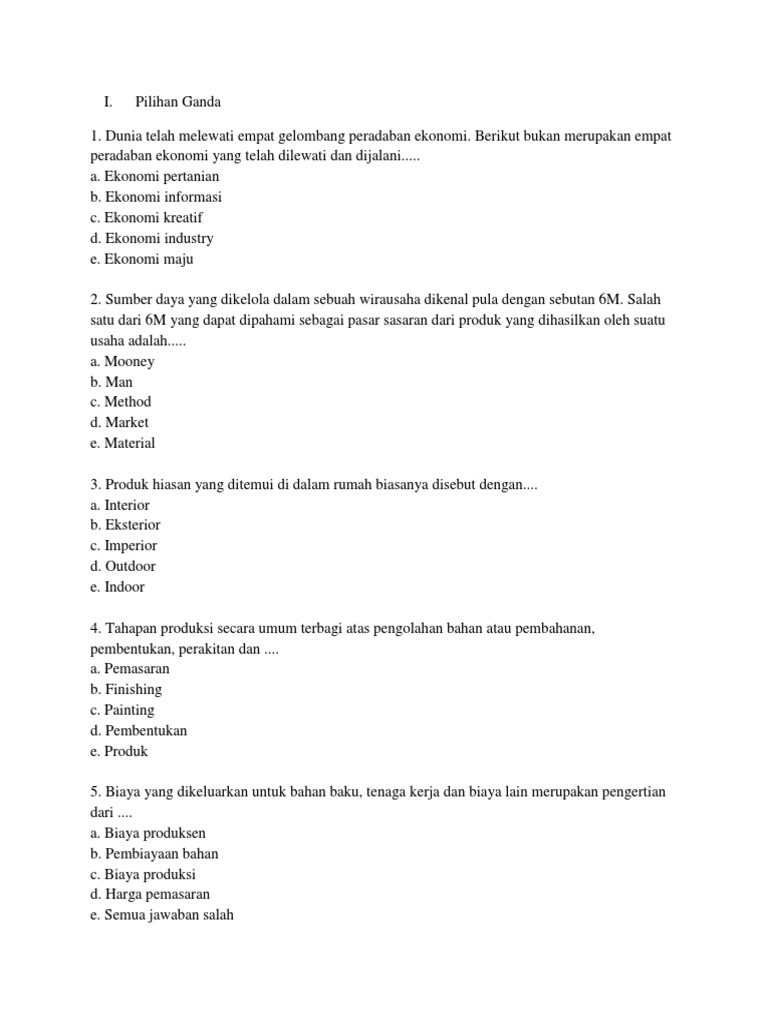 I. Pilihan Ganda

1. Dunia telah melewati empat gelombang peradaban ekonomi. Berikut bukan merupakan empat peradaban ekonomi yang telah dilewati dan dijalani.....
a. Ekonomi pertanian
b. Ekonomi informasi
c. Ekonomi kreatif
d. Ekonomi industry
e. Ekonomi maju

2. Sumber daya yang dikelola dalam sebuah wirausaha dikenal pula dengan sebutan 6M. Salah satu dari 6M yang dapat dipahami sebagai pasar sasaran dari produk yang dihasilkan oleh suatu usaha adalah.....
a. Mooney
b. Man
c. Method
d. Market
e. Material

3. Produk hiasan yang ditemui di dalam rumah biasanya disebut dengan....
a. Interior
b. Eksterior
c. Imperior
d. Outdoor
e. Indoor

4. Tahapan produksi secara umum terbagi atas pengolahan bahan atau pembahanan, pembentukan, perakitan dan ....
a. Pemasaran
b. Finishing
c. Painting
d. Pembentukan
e. Produk

5. Biaya yang dikeluarkan untuk bahan baku, tenaga kerja dan biaya lain merupakan pengertian dari ....
a. Biaya produksen
b. Pembiayaan bahan
c. Biaya produksi
d. Harga pemasaran
e. Semua jawaban salah